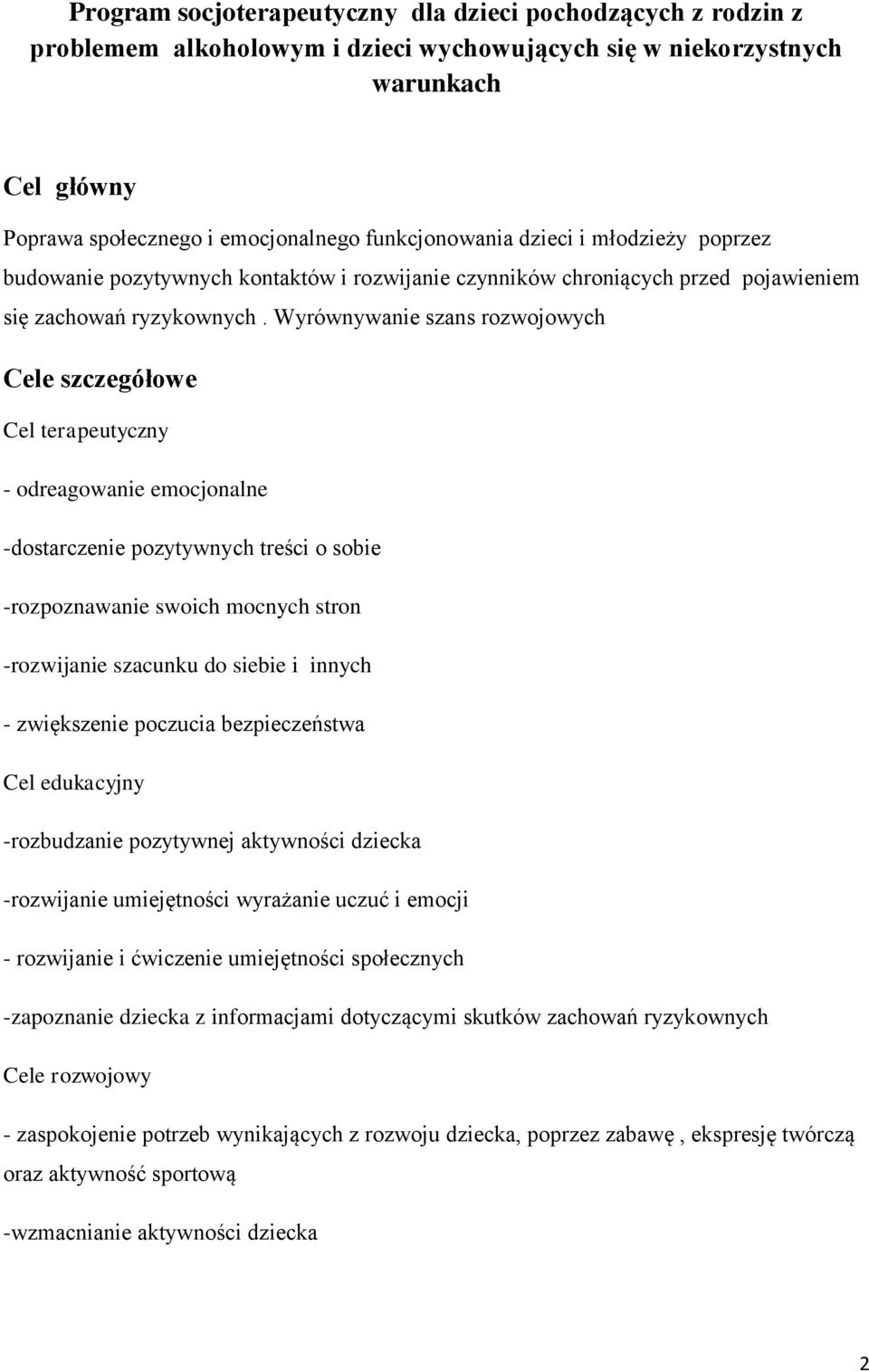 Program socjoterapeutyczny dla dzieci pochodzących z rodzin z problemem alkoholowym i dzieci wychowujących się w niekorzystnych warunkach

Cel główny

Poprawa społecznego i emocjonalnego funkcjonowania dzieci i młodzieży poprzez budowanie pozytywnych kontaktów i rozwijanie czynników chroniących przed pojawieniem się zachowań ryzykownych . Wyrównywanie szans rozwojowych

Cele szczegółowe

Cel terapeutyczny

- odreagowanie emocjonalne

-dostarczenie pozytywnych treści o sobie

-rozpoznawanie swoich mocnych stron

-rozwijanie szacunku do siebie i innych

- zwiększenie poczucia bezpieczeństwa

Cel edukacyjny

-rozbudzanie pozytywnej aktywności dziecka

-rozwijanie umiejętności wyrażanie uczuć i emocji

- rozwijanie i ćwiczenie umiejętności społecznych

-zapoznanie dziecka z informacjami dotyczącymi skutków zachowań ryzykownych

Cele rozwojowy

- zaspokojenie potrzeb wynikających z rozwoju dziecka, poprzez zabawę , ekspresję twórczą oraz aktywność sportową

-wzmacnianie aktywności dziecka

2